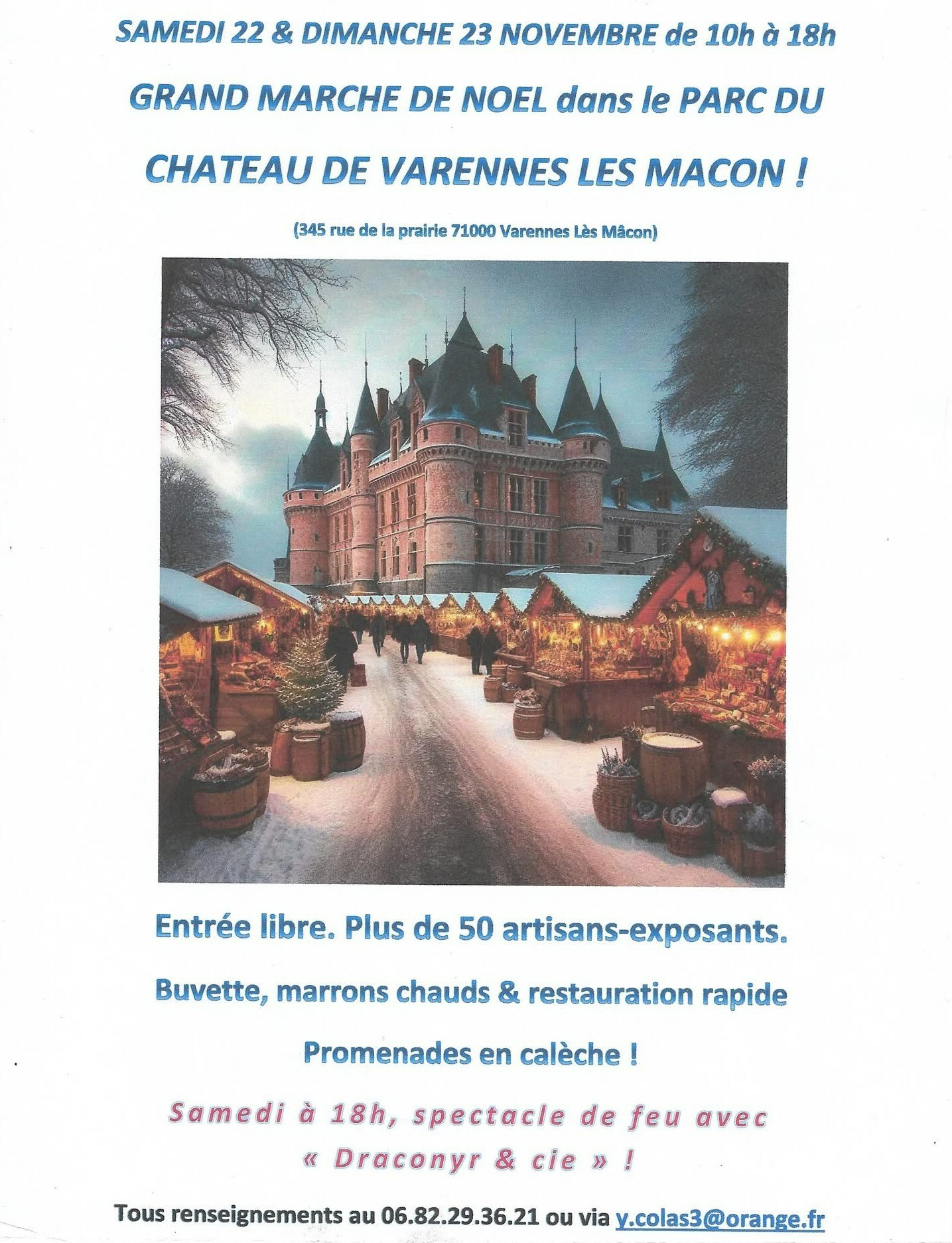 SAMEDI 22 & DIMANCHE 23 NOVEMBRE de 10h à 18h

GRAND MARCHE DE NOEL dans le PARC DU

CHATEAU DE VARENNES LES MACON !

(345 rue de la prairie 71000 Varennes Lès Mâcon)

Entrée libre. Plus de 50 artisans-exposants.

Buvette, marrons chauds & restauration rapide

Promenades en calèche !

Samedi à 18h, spectacle de feu avec

« Draconyr & cie » !

Tous renseignements au 06.82.29.36.21 ou via y.colas3@orange.fr